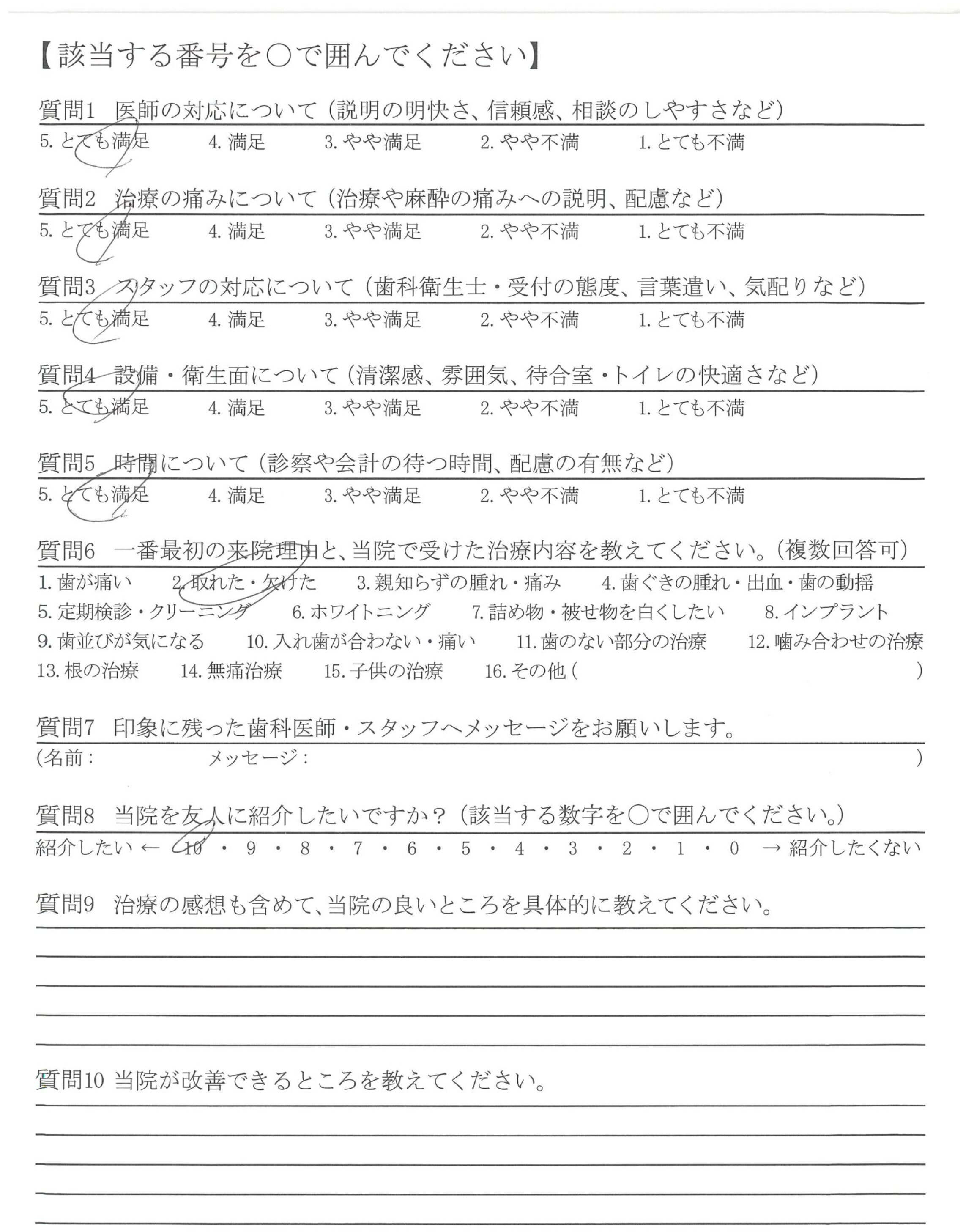 【該当する番号を○で囲んでください】

質問1 医師の対応について（説明の明快さ、信頼感、相談のしやすさなど）
5. とても満足　4. 満足　3. やや満足　2. やや不満　1. とても不満

質問2 治療の痛みについて（治療や麻酔の痛みへの説明、配慮など）
5. とても満足　4. 満足　3. やや満足　2. やや不満　1. とても不満

質問3 スタッフの対応について（歯科衛生士・受付の態度、言葉遣い、気配りなど）
5. とても満足　4. 満足　3. やや満足　2. やや不満　1. とても不満

質問4 設備・衛生面について（清潔感、雰囲気、待合室・トイレの快適さなど）
5. とても満足　4. 満足　3. やや満足　2. やや不満　1. とても不満

質問5 時間について（診察や会計の待つ時間、配慮の有無など）
5. とても満足　4. 満足　3. やや満足　2. やや不満　1. とても不満

質問6 一番最初の来院理由と、当院で受けた治療内容を教えてください。（複数回答可）
1. 歯が痛い　2. 取れた・欠けた　3. 親知らずの腫れ・痛み　4. 歯ぐきの腫れ・出血・歯の動揺
5. 定期検診・クリーニング　6. ホワイトニング　7. 詰め物・被せ物を白くしたい　8. インプラント
9. 歯並びが気になる　10. 入れ歯が合わない・痛い　11. 歯のない部分の治療　12. 噛み合わせの治療
13. 根の治療　14. 無痛治療　15. 子供の治療　16. その他（　）

質問7 印象に残った歯科医師・スタッフへメッセージをお願いします。
（名前：　メッセージ：　）

質問8 当院を友人に紹介したいですか？（該当する数字を○で囲んでください。）
紹介したい ← 10 ・ 9 ・ 8 ・ 7 ・ 6 ・ 5 ・ 4 ・ 3 ・ 2 ・ 1 ・ 0 → 紹介したくない

質問9 治療の感想も含めて、当院の良いところを具体的に教えてください。

質問10 当院が改善できるところを教えてください。